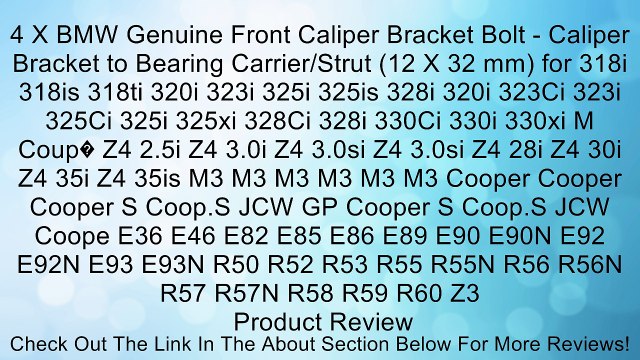 4 X BMW Genuine Front Caliper Bracket Bolt - Caliper Bracket to Bearing Carrier/Strut (12 X 32 mm) for 318i 318is 318ti 320i 323i 325i 325is 328i 320i 323Ci 323i 325Ci 325i 325xi 328Ci 328i 330Ci 330i 330xi M Coup� Z4 2.5i Z4 3.0i Z4 3.0si Z4 3.0si Z4 28i Z4 30i Z4 35i Z4 35is M3 M3 M3 M3 M3 M3 Cooper Cooper Cooper S Coop.S JCW GP Cooper S Coop.S JCW Coope E36 E46 E82 E85 E86 E89 E90 E90N E92 E92N E93 E93N R50 R52 R53 R55 R55N R56 R56N R57 R57N R58 R59 R60 Z3

Product Review

Check Out The Link In The About Section Below For More Reviews!